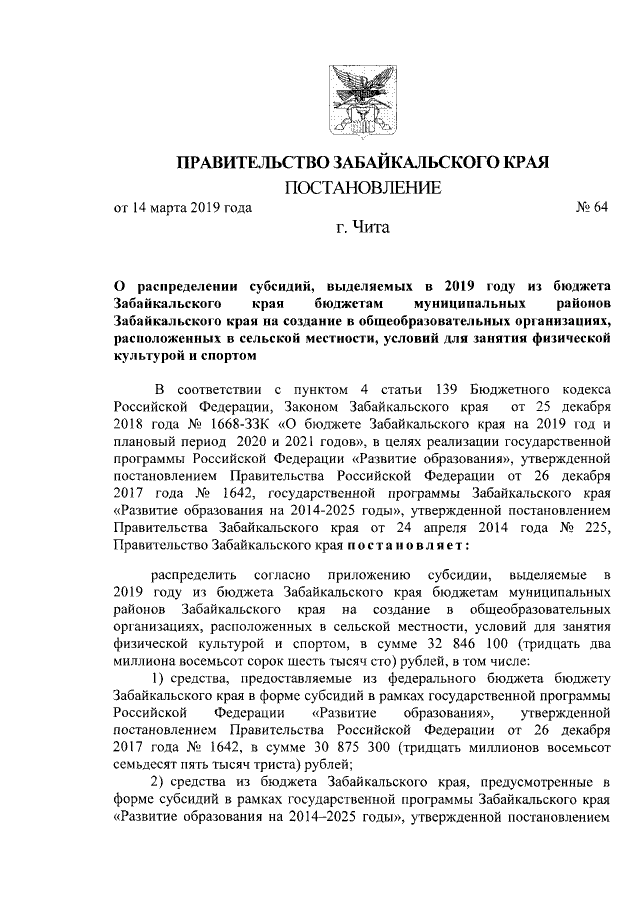 ПРАВИТЕЛЬСТВО ЗАБАЙКАЛЬСКОГО КРАЯ

ПОСТАНОВЛЕНИЕ

от 14 марта 2019 года № 64

г. Чита

О распределении субсидий, выделяемых в 2019 году из бюджета Забайкальского края бюджетам муниципальных районов Забайкальского края на создание в общеобразовательных организациях, расположенных в сельской местности, условий для занятия физической культурой и спортом

В соответствии с пунктом 4 статьи 139 Бюджетного кодекса Российской Федерации, Законом Забайкальского края от 25 декабря 2018 года № 1668-ЗЗК «О бюджете Забайкальского края на 2019 год и плановый период 2020 и 2021 годов», в целях реализации государственной программы Российской Федерации «Развитие образования», утвержденной постановлением Правительства Российской Федерации от 26 декабря 2017 года № 1642, государственной программы Забайкальского края «Развитие образования на 2014-2025 годы», утвержденной постановлением Правительства Забайкальского края от 24 апреля 2014 года № 225, Правительство Забайкальского края постановляет:

распределить согласно приложению субсидии, выделяемые в 2019 году из бюджета Забайкальского края бюджетам муниципальных районов Забайкальского края на создание в общеобразовательных организациях, расположенных в сельской местности, условий для занятия физической культурой и спортом, в сумме 32 846 100 (тридцать два миллиона восемьсот сорок шесть тысяч сто) рублей, в том числе:

1) средства, предоставляемые из федерального бюджета бюджету Забайкальского края в форме субсидий в рамках государственной программы Российской Федерации «Развитие образования», утвержденной постановлением Правительства Российской Федерации от 26 декабря 2017 года № 1642, в сумме 30 875 300 (тридцать миллионов восемьсот семьдесят пять тысяч триста) рублей;

2) средства из бюджета Забайкальского края, предусмотренные в форме субсидий в рамках государственной программы Забайкальского края «Развитие образования на 2014–2025 годы», утвержденной постановлением